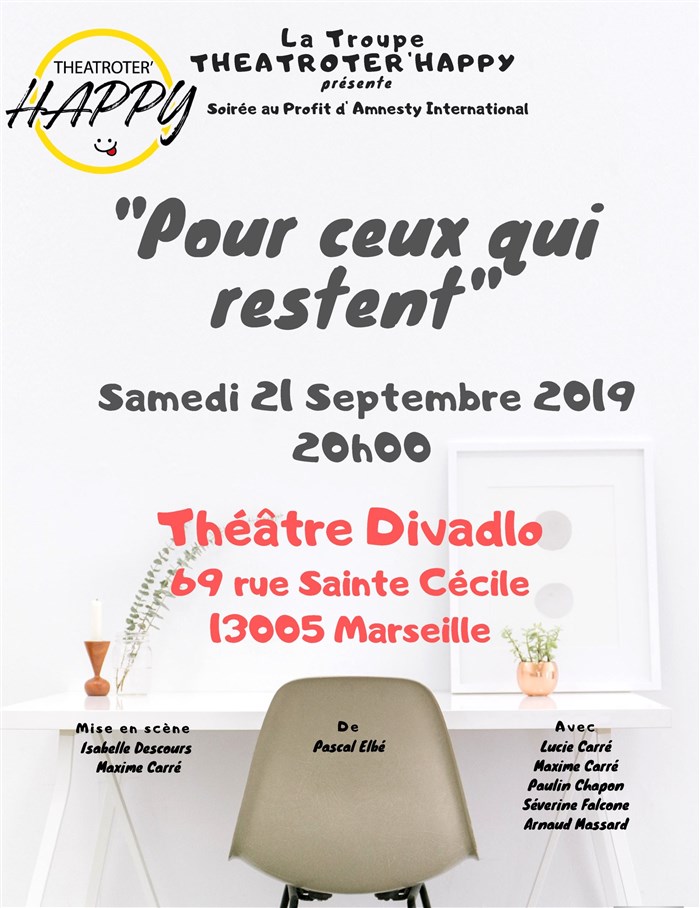 THEATROTER'
HAPPY

La Troupe
THEATROTER'HAPPY
présente
Soirée au Profit d' Amnesty International

"Pour ceux qui restent"

Samedi 21 Septembre 2019
20h00

Théâtre Divadlo
69 rue Sainte Cécile
13005 Marseille

Mise en scène
Isabelle Descours
Maxime Carré

De
Pascal Elbé

Avec
Lucie Carré
Maxime Carré
Paulin Chapon
Séverine Falcone
Arnaud Massard